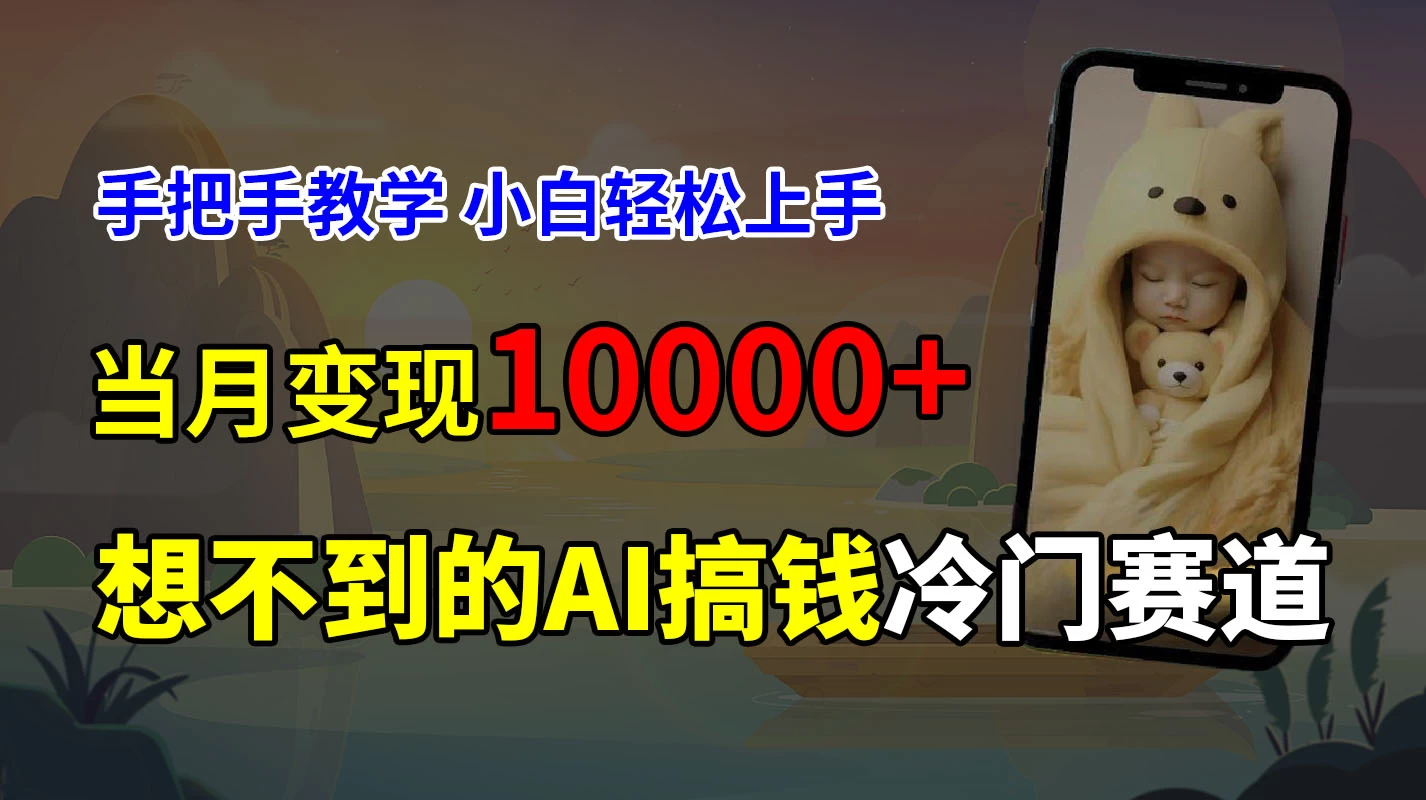 手把手教学 小白轻松上手

当月变现10000+

想不到的AI搞钱冷门赛道